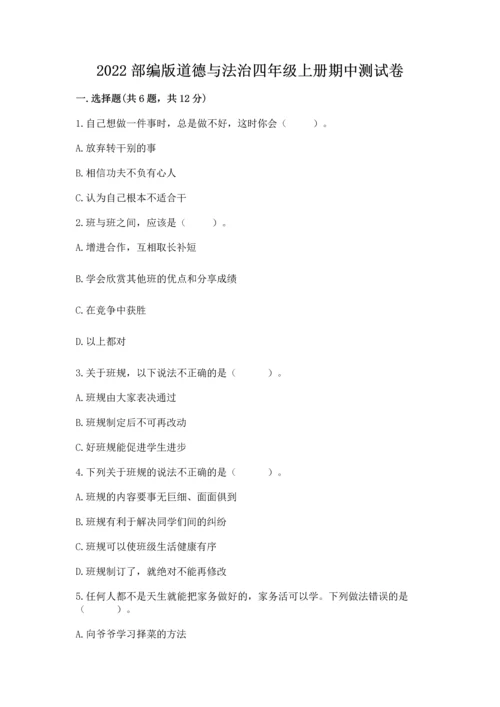 2022 部编版道德与法治四年级上册期中测试卷

一. 选择题(共 6 题，共 12 分)

1. 自己想做一件事时，总是做不好，这时你会（　　）。

A. 放弃转干别的事

B. 相信功夫不负有心人

C. 认为自己根本不适合干

2. 班与班之间，应该是（　　）。

A. 增进合作，互相取长补短

B. 学会欣赏其他班的优点和分享成绩

C. 在竞争中获胜

D. 以上都对

3. 关于班规，以下说法不正确的是（　　）。

A. 班规由大家表决通过

B. 班规制定后不可再改动

C. 好班规能促进学生进步

4. 下列关于班规的说法不正确的是（　　）。

A. 班规的内容要事无巨细、面面俱到

B. 班规有利于解决同学们间的纠纷

C. 班规可以使班级生活健康有序

D. 班规制订了，就绝对不能再修改

5. 任何人都不是天生就能把家务做好的，家务活可以学。下列做法错误的是（　　）。

A. 向爷爷学习择菜的方法